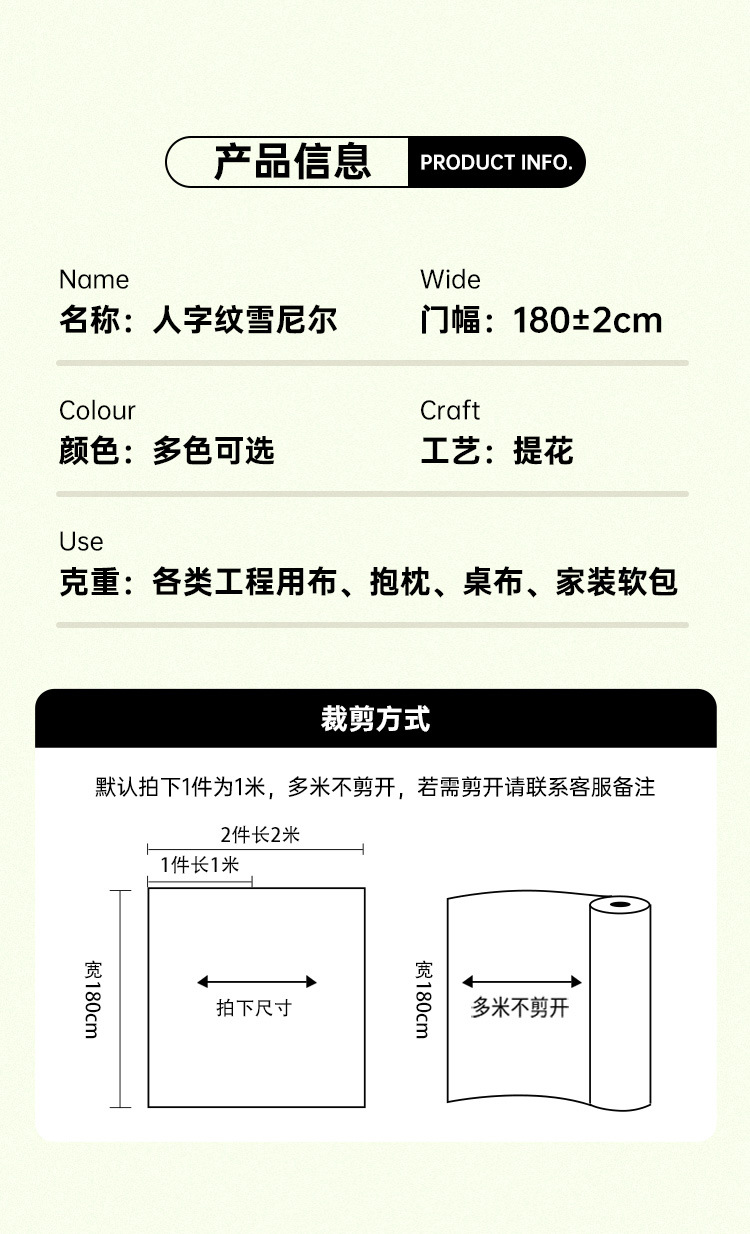 产品信息 PRODUCT INFO.

Name
名称：人字纹雪尼尔

Wide
门幅：180±2cm

Colour
颜色：多色可选

Craft
工艺：提花

Use
克重：各类工程用布、抱枕、桌布、家装软包

裁剪方式

默认拍下1件为1米，多米不剪开，若需剪开请联系客服备注

2件长2米

1件长1米

宽180cm

拍下尺寸

宽180cm

多米不剪开